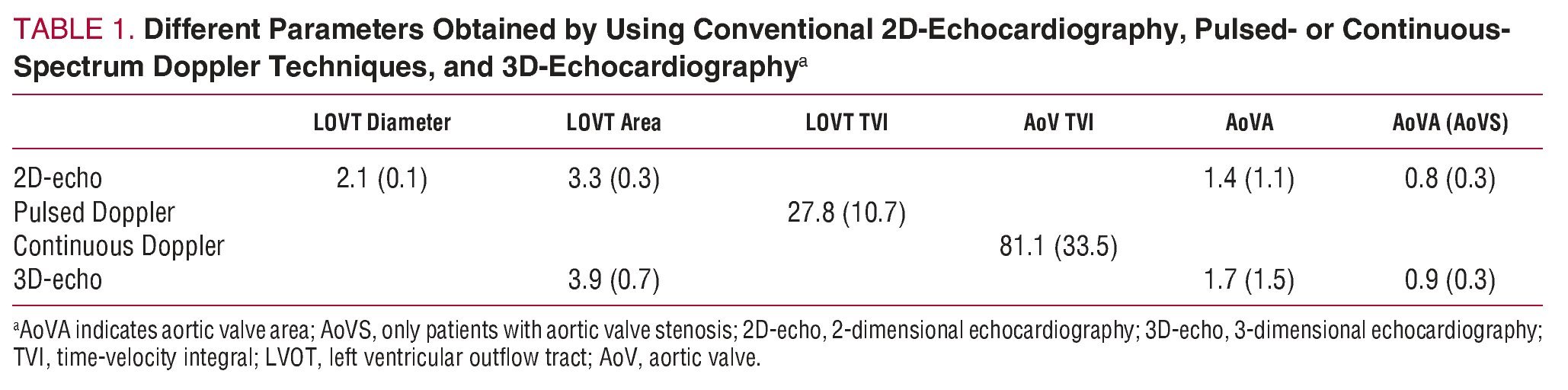 TABLE 1. Different Parameters Obtained by Using Conventional 2D-Echocardiography, Pulsed- or Continuous-Spectrum Doppler Techniques, and 3D-Echocardiography$^{a}$

|  | LOVT Diameter | LOVT Area | LOVT TVI | AoV TVI | AoVA | AoVA (AoVS) |
|---|---|---|---|---|---|---|
| 2D-echo | 2.1 (0.1) | 3.3 (0.3) |  |  | 1.4 (1.1) | 0.8 (0.3) |
| Pulsed Doppler |  |  | 27.8 (10.7) |  |  |  |
| Continuous Doppler |  |  |  | 81.1 (33.5) |  |  |
| 3D-echo |  | 3.9 (0.7) |  |  | 1.7 (1.5) | 0.9 (0.3) |

$^{a}$AoVA indicates aortic valve area; AoVS, only patients with aortic valve stenosis; 2D-echo, 2-dimensional echocardiography; 3D-echo, 3-dimensional echocardiography; TVI, time-velocity integral; LVOT, left ventricular outflow tract; AoV, aortic valve.